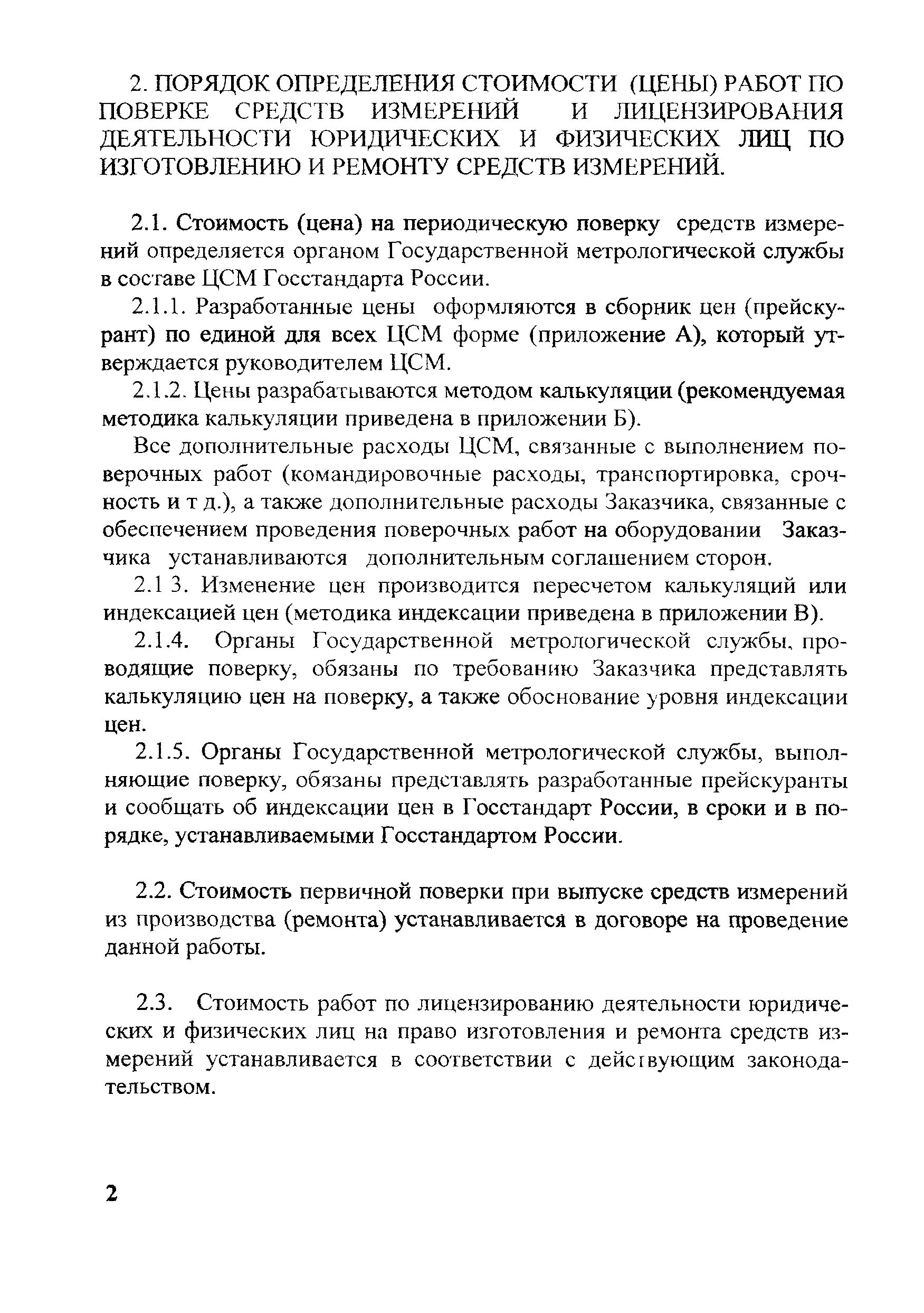 2. ПОРЯДОК ОПРЕДЕЛЕНИЯ СТОИМОСТИ (ЦЕНЫ) РАБОТ ПО ПОВЕРКЕ СРЕДСТВ ИЗМЕРЕНИЙ И ЛИЦЕНЗИРОВАНИЯ ДЕЯТЕЛЬНОСТИ ЮРИДИЧЕСКИХ И ФИЗИЧЕСКИХ ЛИЦ ПО ИЗГОТОВЛЕНИЮ И РЕМОНТУ СРЕДСТВ ИЗМЕРЕНИЙ.

2.1. Стоимость (цена) на периодическую поверку средств измерений определяется органом Государственной метрологической службы в составе ЦСМ Госстандарта России.

2.1.1. Разработанные цены оформляются в сборник цен (прейскурант) по единой для всех ЦСМ форме (приложение А), который утверждается руководителем ЦСМ.

2.1.2. Цены разрабатываются методом калькуляции (рекомендуемая методика калькуляции приведена в приложении Б).

Все дополнительные расходы ЦСМ, связанные с выполнением поверочных работ (командировочные расходы, транспортировка, срочность и т д.), а также дополнительные расходы Заказчика, связанные с обеспечением проведения поверочных работ на оборудовании Заказчика устанавливаются дополнительным соглашением сторон.

2.1 3. Изменение цен производится пересчетом калькуляций или индексацией цен (методика индексации приведена в приложении В).

2.1.4. Органы Государственной метрологической службы, проводящие поверку, обязаны по требованию Заказчика представлять калькуляцию цен на поверку, а также обоснование уровня индексации цен.

2.1.5. Органы Государственной метрологической службы, выполняющие поверку, обязаны представлять разработанные прейскуранты и сообщать об индексации цен в Госстандарт России, в сроки и в порядке, устанавливаемыми Госстандартом России.

2.2. Стоимость первичной поверки при выпуске средств измерений из производства (ремонта) устанавливается в договоре на проведение данной работы.

2.3. Стоимость работ по лицензированию деятельности юридических и физических лиц на право изготовления и ремонта средств измерений устанавливается в соответствии с действующим законодательством.

2